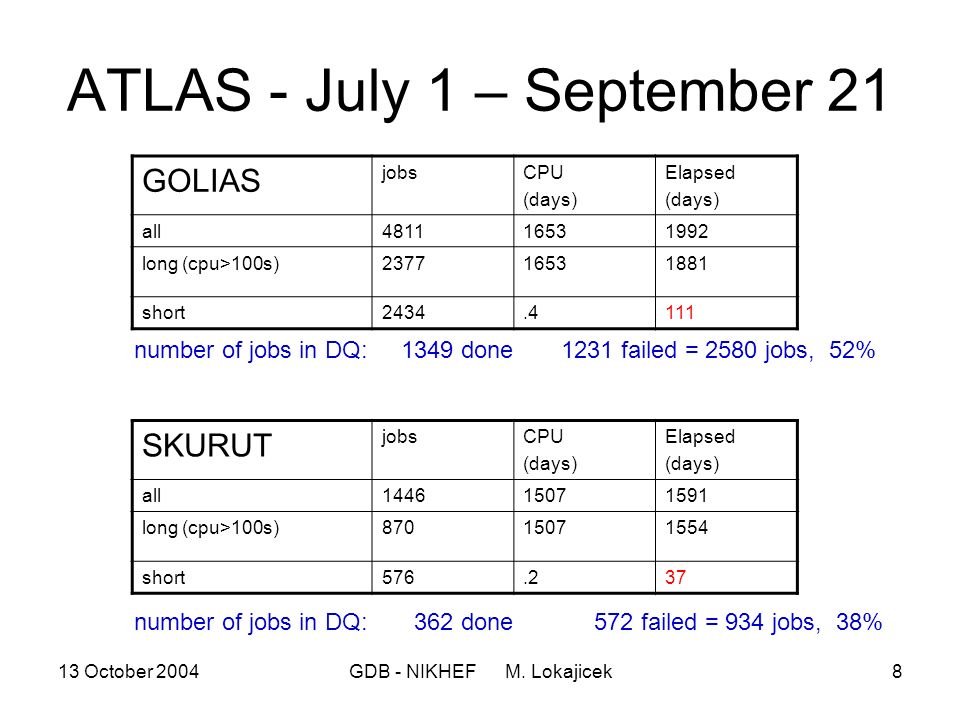 ATLAS - July 1 – September 21

| GOLIAS | jobs | CPU (days) | Elapsed (days) |
|---|---|---|---|
| all | 4811 | 1653 | 1992 |
| long (cpu>100s) | 2377 | 1653 | 1881 |
| short | 2434 | .4 | 111 |

number of jobs in DQ: 1349 done 1231 failed = 2580 jobs, 52%

| SKURUT | jobs | CPU (days) | Elapsed (days) |
|---|---|---|---|
| all | 1446 | 1507 | 1591 |
| long (cpu>100s) | 870 | 1507 | 1554 |
| short | 576 | .2 | 37 |

number of jobs in DQ: 362 done 572 failed = 934 jobs, 38%

13 October 2004 GDB - NIKHEF M. Lokajicek 8